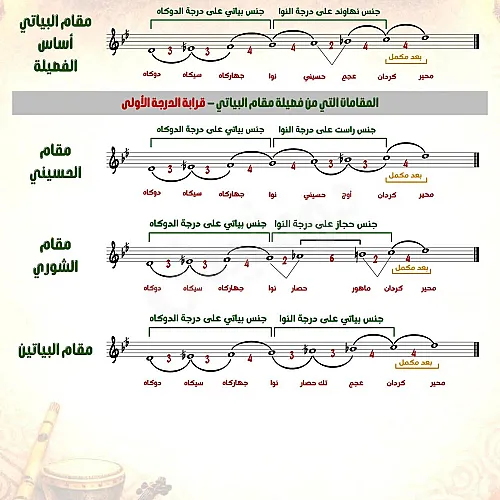 مقام البياتي
أساس
الفصيلة

جنس بياتي على درجة الدوكاه
جنس نهاوند على درجة النوا

3 3 4 4 2 4 4

بعد مكمل

دوكاه سيكاه جهاركاه نوا حسيني عجم كردان محير

المقامات التي من فصيلة مقام البياتي – قرابة الدرجة الأولى

مقام
الحسيني

جنس بياتي على درجة الدوكاه
جنس راست على درجة النوا

3 3 4 4 3 3 4

بعد مكمل

دوكاه سيكاه جهاركاه نوا حسيني أوج كردان محير

مقام
الشوري

جنس بياتي على درجة الدوكاه
جنس حجاز على درجة النوا

3 3 4 2 6 2 4

بعد مكمل

دوكاه سيكاه جهاركاه نوا حصار ماهور كردان محير

مقام البياتين

جنس بياتي على درجة الدوكاه
جنس بياتي على درجة النوا

3 3 4 3 3 4 4

بعد مكمل

دوكاه سيكاه جهاركاه نوا تك حصار عجم كردان محير